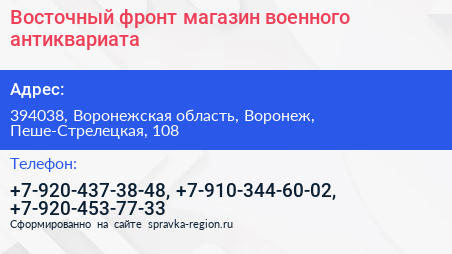 Восточный фронт магазин военного антиквариата

Адрес:

394038, Воронежская область, Воронеж, Пеше-Стрелецкая, 108

Телефон:

+7-920-437-38-48, +7-910-344-60-02, +7-920-453-77-33

Сформированно на сайте spravka-region.ru